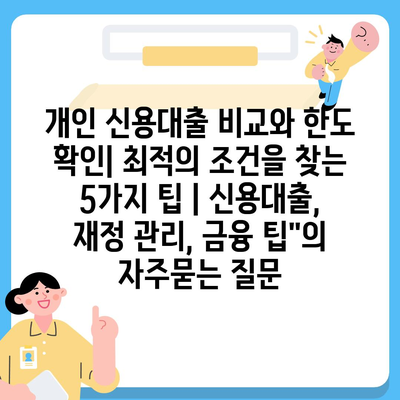 개인 신용대출 비교와 한도 확인| 최적의 조건을 찾는 5가지 팁 | 신용대출, 재정 관리, 금융 팁"의 자주묻는 질문